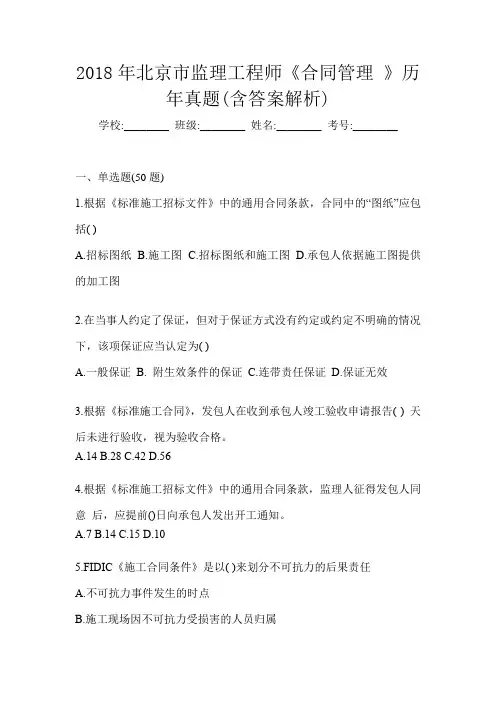 2018 年北京市监理工程师《合同管理 》历年真题(含答案解析)

学校:________ 班级:________ 姓名:________ 考号:________

一、单选题(50 题)

1.根据《标准施工招标文件》中的通用合同条款，合同中的“图纸”应包括( )

A.招标图纸 B.施工图 C.招标图纸和施工图 D.承包人依据施工图提供的加工图

2.在当事人约定了保证，但对于保证方式没有约定或约定不明确的情况下，该项保证应当认定为( )

A.一般保证 B. 附生效条件的保证 C.连带责任保证 D.保证无效

3.根据《标准施工合同》，发包人在收到承包人竣工验收申请报告( ) 天后未进行验收，视为验收合格。

A.14 B.28 C.42 D.56

4.根据《标准施工招标文件》中的通用合同条款，监理人征得发包人同意 后，应提前()日向承包人发出开工通知。

A.7 B.14 C.15 D.10

5.FIDIC《施工合同条件》是以( )来划分不可抗力的后果责任

A.不可抗力事件发生的时点

B.施工现场因不可抗力受损害的人员归属